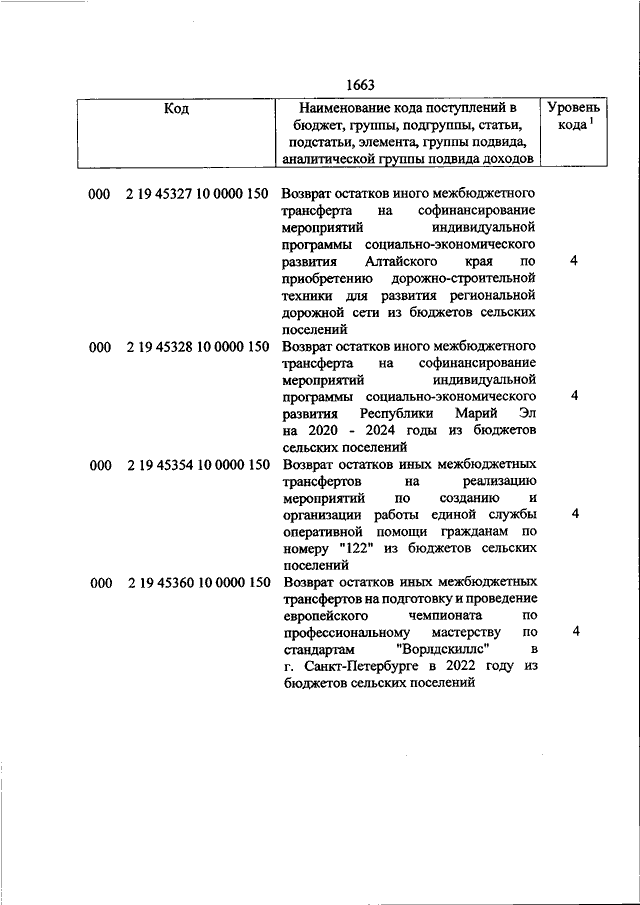 1663

| Код | Наименование кода поступлений в бюджет, группы, подгруппы, статьи, подстатьи, элемента, группы подвида, аналитической группы подвида доходов | Уровень кода $^1$ |
|---|---|---|
| 000 2 19 45327 10 0000 150 | Возврат остатков иного межбюджетного трансферта на софинансирование мероприятий индивидуальной программы социально-экономического развития Алтайского края по приобретению дорожно-строительной техники для развития региональной дорожной сети из бюджетов сельских поселений | 4 |
| 000 2 19 45328 10 0000 150 | Возврат остатков иного межбюджетного трансферта на софинансирование мероприятий индивидуальной программы социально-экономического развития Республики Марий Эл на 2020 - 2024 годы из бюджетов сельских поселений | 4 |
| 000 2 19 45354 10 0000 150 | Возврат остатков иных межбюджетных трансфертов на реализацию мероприятий по созданию и организации работы единой службы оперативной помощи гражданам по номеру "122" из бюджетов сельских поселений | 4 |
| 000 2 19 45360 10 0000 150 | Возврат остатков иных межбюджетных трансфертов на подготовку и проведение европейского чемпионата по профессиональному мастерству по стандартам "Ворлдскиллс" в г. Санкт-Петербурге в 2022 году из бюджетов сельских поселений | 4 |